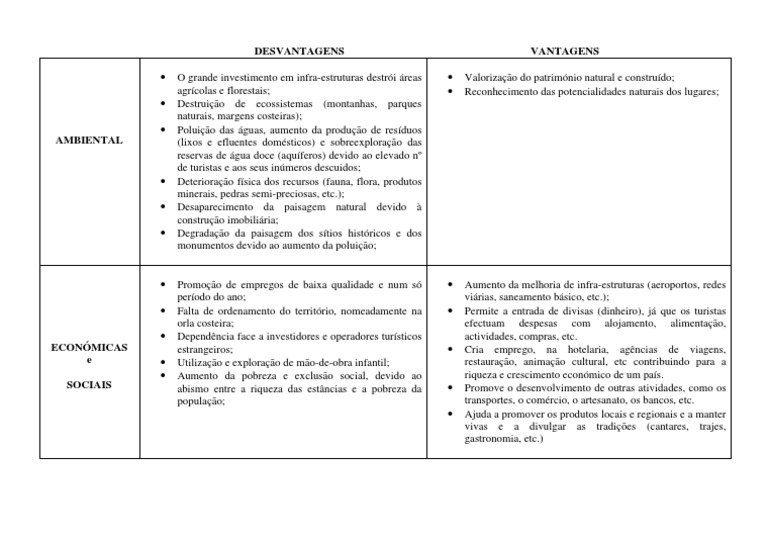 |  | DESVANTAGENS | VANTAGENS |
|---|---|---|
| AMBIENTAL | • O grande investimento em infra-estruturas destrói áreas agrícolas e florestais; • Destruição de ecossistemas (montanhas, parques naturais, margens costeiras); • Poluição das águas, aumento da produção de resíduos (lixos e efluentes domésticos) e sobreexploração das reservas de água doce (aquíferos) devido ao elevado nº de turistas e aos seus inúmeros descuidos; • Deterioração física dos recursos (fauna, flora, produtos minerais, pedras semi-preciosas, etc.); • Desaparecimento da paisagem natural devido à construção imobiliária; • Degradação da paisagem dos sítios históricos e dos monumentos devido ao aumento da poluição; | • Valorização do património natural e construído; • Reconhecimento das potencialidades naturais dos lugares; |
| ECONÓMICAS e SOCIAIS | • Promoção de empregos de baixa qualidade e num só período do ano; • Falta de ordenamento do território, nomeadamente na orla costeira; • Dependência face a investidores e operadores turísticos estrangeiros; • Utilização e exploração de mão-de-obra infantil; • Aumento da pobreza e exclusão social, devido ao abismo entre a riqueza das estâncias e a pobreza da população; | • Aumento da melhoria de infra-estruturas (aeroportos, redes viárias, saneamento básico, etc.); • Permite a entrada de divisas (dinheiro), já que os turistas efectuam despesas com alojamento, alimentação, actividades, compras, etc. • Cria emprego, na hotelaria, agências de viagens, restauração, animação cultural, etc contribuindo para a riqueza e crescimento económico de um país. • Promove o desenvolvimento de outras atividades, como os transportes, o comércio, o artesanato, os bancos, etc. • Ajuda a promover os produtos locais e regionais e a manter vivas e a divulgar as tradições (cantares, trajes, gastronomia, etc.) |